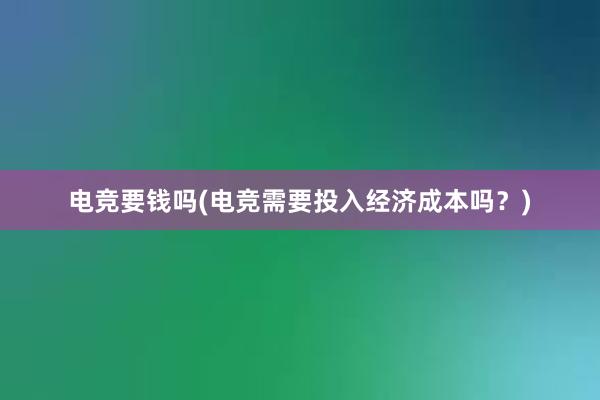 电竞要钱吗(电竞需要投入经济成本吗？)